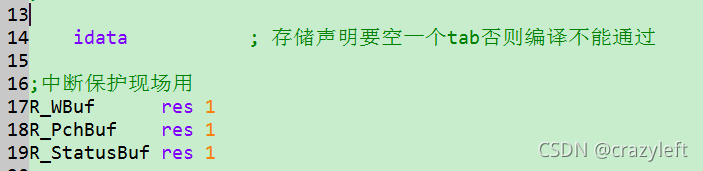 13
14 idata ; 存储声明要空一个tab否则编译不能通过
15
16;中断保护现场用
17R_WBuf res 1
18R_PchBuf res 1
19R_StatusBuf res 1

CSDN @crazyleft